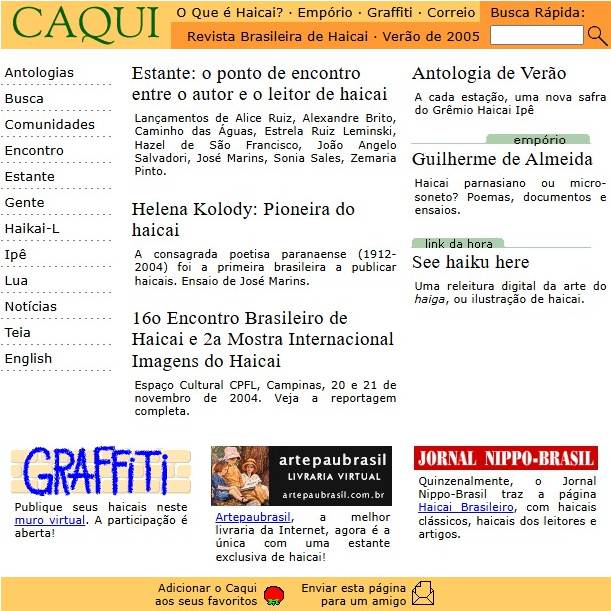 CAQUI

O Que é Haicai? · Empório · Graffiti · Correio

Revista Brasileira de Haicai · Verão de 2005

Busca Rápida:

Antologias
Busca
Comunidades
Encontro
Estante
Gente
Haikai-L
Ipê
Lua
Notícias
Teia
English

Estante: o ponto de encontro entre o autor e o leitor de haicai

Lançamentos de Alice Ruiz, Alexandre Brito, Caminho das Águas, Estrela Ruiz Leminski, Hazel de São Francisco, João Angelo Salvadori, José Marins, Sonia Sales, Zemaria Pinto.

Helena Kolody: Pioneira do haicai

A consagrada poetisa paranaense (1912-2004) foi a primeira brasileira a publicar haicais. Ensaio de José Marins.

16o Encontro Brasileiro de Haicai e 2a Mostra Internacional Imagens do Haicai

Espaço Cultural CPFL, Campinas, 20 e 21 de novembro de 2004. Veja a reportagem completa.

Antologia de Verão

A cada estação, uma nova safra do Grêmio Haicai Ipê

empório

Guilherme de Almeida

Haicai parnasiano ou micro-soneto? Poemas, documentos e ensaios.

link da hora

See haiku here

Uma releitura digital da arte do haiga, ou ilustração de haicai.

GRAFFITI

Publique seus haicais neste muro virtual. A participação é aberta!

artepaubrasil
LIVRARIA VIRTUAL
artepaubrasil.com.br

Artepaubrasil, a melhor livraria da Internet, agora é a única com uma estante exclusiva de haicai!

JORNAL NIPPO-BRASIL

Quinzenalmente, o Jornal Nippo-Brasil traz a página Haicai Brasileiro, com haicais clássicos, haicais dos leitores e artigos.

Adicionar o Caqui aos seus favoritos

Enviar esta página para um amigo